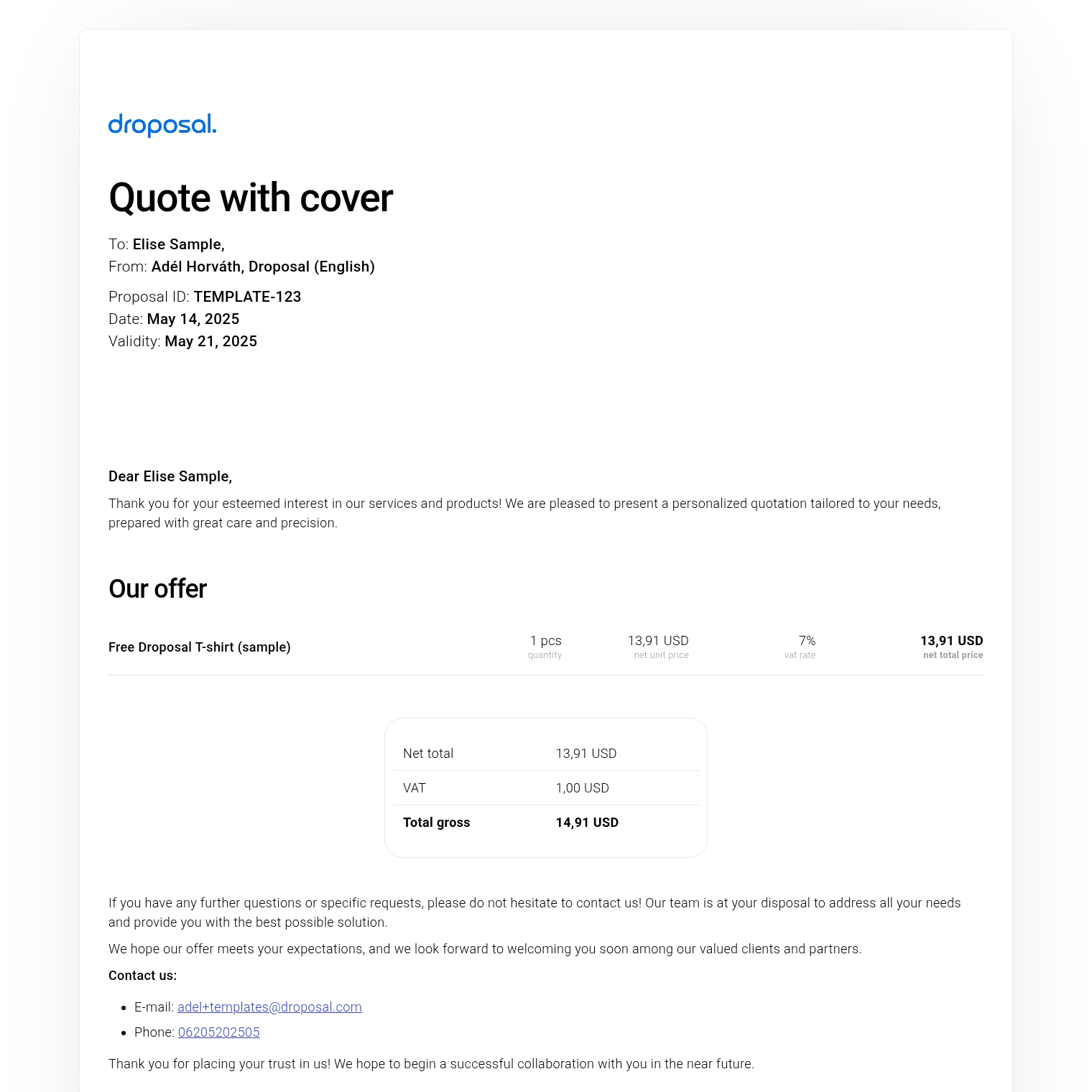 droposal.

Quote with cover

To: Elise Sample,
From: Adél Horváth, Droposal (English)

Proposal ID: TEMPLATE-123
Date: May 14, 2025
Validity: May 21, 2025

Dear Elise Sample,

Thank you for your esteemed interest in our services and products! We are pleased to present a personalized quotation tailored to your needs, prepared with great care and precision.

Our offer

Free Droposal T-shirt (sample)
1 pcs
quantity
13,91 USD
net unit price
7%
vat rate
13,91 USD
net total price

Net total 13,91 USD
VAT 1,00 USD
Total gross 14,91 USD

If you have any further questions or specific requests, please do not hesitate to contact us! Our team is at your disposal to address all your needs and provide you with the best possible solution.

We hope our offer meets your expectations, and we look forward to welcoming you soon among our valued clients and partners.

Contact us:

• E-mail: adel+templates@droposal.com
• Phone: 06205202505

Thank you for placing your trust in us! We hope to begin a successful collaboration with you in the near future.